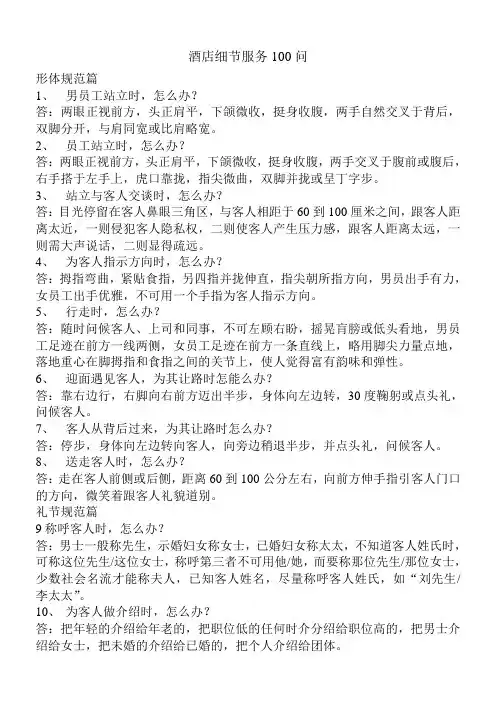 酒店细节服务 100 问

形体规范篇

1、 男员工站立时，怎么办？

答：两眼正视前方，头正肩平，下颌微收，挺身收腹，两手自然交叉于背后，双脚分开，与肩同宽或比肩略宽。

2、 员工站立时，怎么办？

答：两眼正视前方，头正肩平，下颌微收，挺身收腹，两手交叉于腹前或腹后，右手搭于左手上，虎口靠拢，指尖微曲，双脚并拢或呈丁字步。

3、 站立与客人交谈时，怎么办？

答：目光停留在客人鼻眼三角区，与客人相距于 60 到 100 厘米之间，跟客人距离太近，一则侵犯客人隐私权，二则使客人产生压力感，跟客人距离太远，一则需大声说话，二则显得疏远。

4、 为客人指示方向时，怎么办？

答：拇指弯曲，紧贴食指，另四指并拢伸直，指尖朝所指方向，男员出手有力，女员工出手优雅，不可用一个手指为客人指示方向。

5、 行走时，怎么办？

答：随时问候客人、上司和同事，不可左顾右盼，摇晃肩膀或低头看地，男员工足迹在前方一线两侧，女员工足迹在前方一条直线上，略用脚尖力量点地，落地重心在脚拇指和食指之间的关节上，使人觉得富有韵味和弹性。

6、 迎面遇见客人，为其让路时怎能么办？

答：靠右边行，右脚向右前方迈出半步，身体向左边转，30 度鞠躬或点头礼，问候客人。

7、 客人从背后过来，为其让路时怎么办？

答：停步，身体向左边转向客人，向旁边稍退半步，并点头礼，问候客人。

8、 送走客人时，怎么办？

答：走在客人前侧或后侧，距离 60 到 100 公分左右，向前方伸手指引客人门口的方向，微笑着跟客人礼貌道别。

礼节规范篇

9 称呼客人时，怎么办？

答：男士一般称先生，示婚妇女称女士，已婚妇女称太太，不知道客人姓氏时，可称这位先生/这位女士，称呼第三者不可用他/她，而要称那位先生/那位女士，少数社会名流才能称夫人，已知客人姓名，尽量称呼客人姓氏，如“刘先生/李太太”。

10、 为客人做介绍时，怎么办？

答：把年轻的介绍给年老的，把职位低的任何时介分绍给职位高的，把男士介绍给女士，把未婚的介绍给已婚的，把个人介绍给团体。